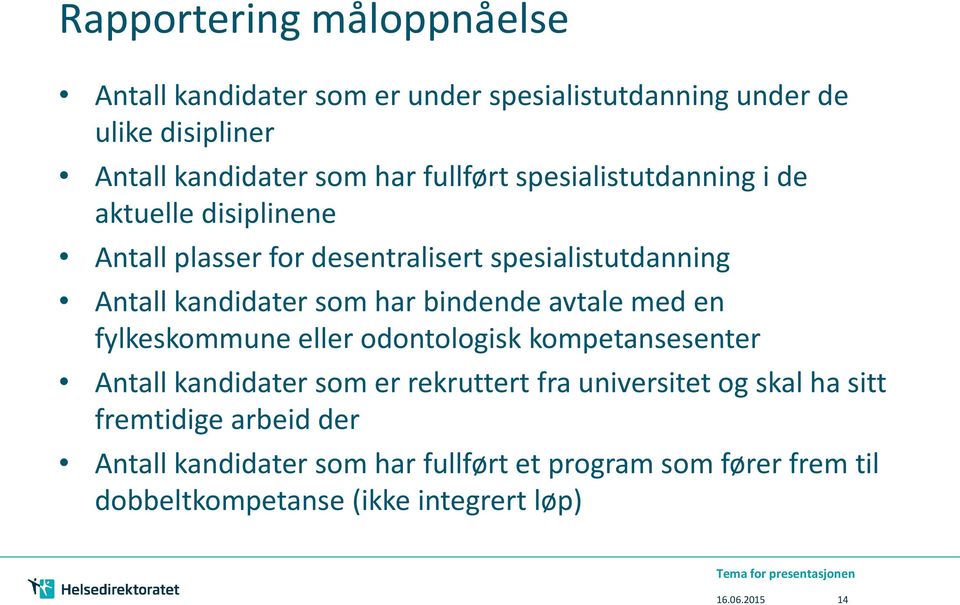 Rapportering måloppnåelse

• Antall kandidater som er under spesialistutdanning under de ulike disipliner
• Antall kandidater som har fullført spesialistutdanning i de aktuelle disiplinene
• Antall plasser for desentralisert spesialistutdanning
• Antall kandidater som har bindende avtale med en fylkeskommune eller odontologisk kompetansesenter
• Antall kandidater som er rekruttert fra universitet og skal ha sitt fremtidige arbeid der
• Antall kandidater som har fullført et program som fører frem til dobbeltkompetanse (ikke integrert løp)

Helsedirektoratet

Tema for presentasjonen

16.06.2015

14